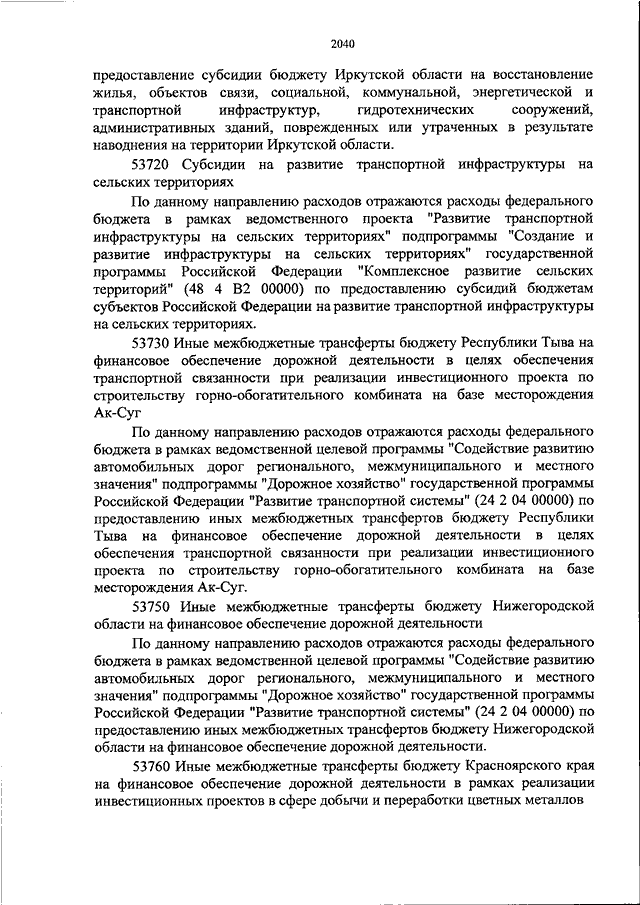 2040

предоставление субсидии бюджету Иркутской области на восстановление жилья, объектов связи, социальной, коммунальной, энергетической и транспортной инфраструктур, гидротехнических сооружений, административных зданий, поврежденных или утраченных в результате наводнения на территории Иркутской области.

53720 Субсидии на развитие транспортной инфраструктуры на сельских территориях

По данному направлению расходов отражаются расходы федерального бюджета в рамках ведомственного проекта "Развитие транспортной инфраструктуры на сельских территориях" подпрограммы "Создание и развитие инфраструктуры на сельских территориях" государственной программы Российской Федерации "Комплексное развитие сельских территорий" (48 4 В2 00000) по предоставлению субсидий бюджетам субъектов Российской Федерации на развитие транспортной инфраструктуры на сельских территориях.

53730 Иные межбюджетные трансферты бюджету Республики Тыва на финансовое обеспечение дорожной деятельности в целях обеспечения транспортной связанности при реализации инвестиционного проекта по строительству горно-обогатительного комбината на базе месторождения Ак-Суг

По данному направлению расходов отражаются расходы федерального бюджета в рамках ведомственной целевой программы "Содействие развитию автомобильных дорог регионального, межмуниципального и местного значения" подпрограммы "Дорожное хозяйство" государственной программы Российской Федерации "Развитие транспортной системы" (24 2 04 00000) по предоставлению иных межбюджетных трансфертов бюджету Республики Тыва на финансовое обеспечение дорожной деятельности в целях обеспечения транспортной связанности при реализации инвестиционного проекта по строительству горно-обогатительного комбината на базе месторождения Ак-Суг.

53750 Иные межбюджетные трансферты бюджету Нижегородской области на финансовое обеспечение дорожной деятельности

По данному направлению расходов отражаются расходы федерального бюджета в рамках ведомственной целевой программы "Содействие развитию автомобильных дорог регионального, межмуниципального и местного значения" подпрограммы "Дорожное хозяйство" государственной программы Российской Федерации "Развитие транспортной системы" (24 2 04 00000) по предоставлению иных межбюджетных трансфертов бюджету Нижегородской области на финансовое обеспечение дорожной деятельности.

53760 Иные межбюджетные трансферты бюджету Красноярского края на финансовое обеспечение дорожной деятельности в рамках реализации инвестиционных проектов в сфере добычи и переработки цветных металлов